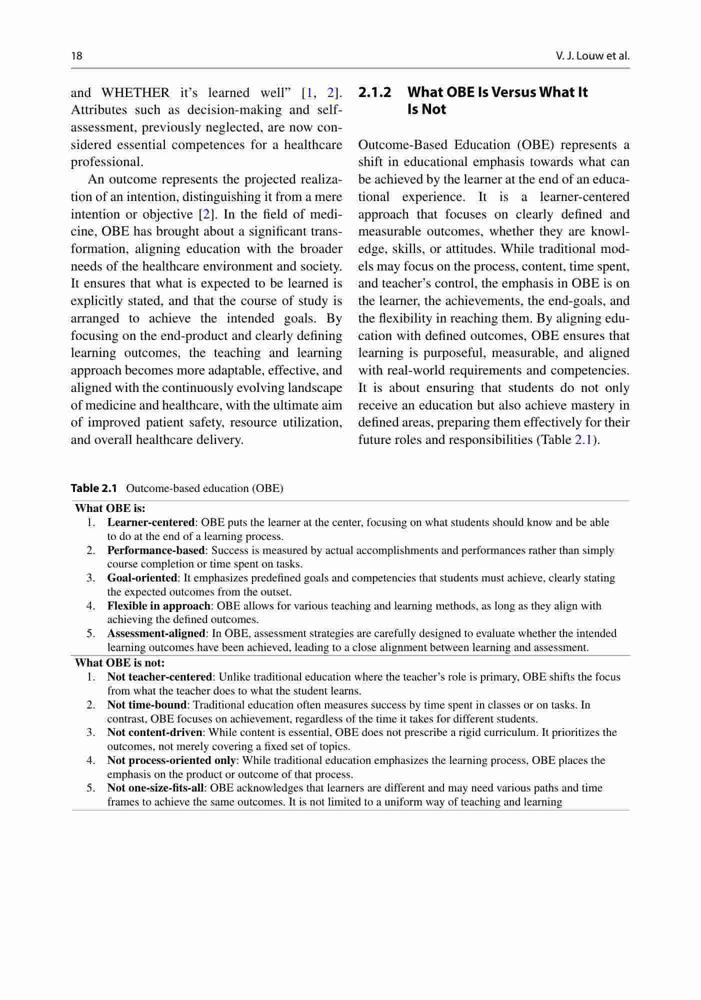 18

V. J. Louw et al.

and WHETHER it's learned well" [1, 2]. Attributes such as decision-making and self-assessment, previously neglected, are now considered essential competences for a healthcare professional.

An outcome represents the projected realization of an intention, distinguishing it from a mere intention or objective [2]. In the field of medicine, OBE has brought about a significant transformation, aligning education with the broader needs of the healthcare environment and society. It ensures that what is expected to be learned is explicitly stated, and that the course of study is arranged to achieve the intended goals. By focusing on the end-product and clearly defining learning outcomes, the teaching and learning approach becomes more adaptable, effective, and aligned with the continuously evolving landscape of medicine and healthcare, with the ultimate aim of improved patient safety, resource utilization, and overall healthcare delivery.

2.1.2 What OBE Is Versus What It Is Not

Outcome-Based Education (OBE) represents a shift in educational emphasis towards what can be achieved by the learner at the end of an educational experience. It is a learner-centered approach that focuses on clearly defined and measurable outcomes, whether they are knowledge, skills, or attitudes. While traditional models may focus on the process, content, time spent, and teacher's control, the emphasis in OBE is on the learner, the achievements, the end-goals, and the flexibility in reaching them. By aligning education with defined outcomes, OBE ensures that learning is purposeful, measurable, and aligned with real-world requirements and competencies. It is about ensuring that students do not only receive an education but also achieve mastery in defined areas, preparing them effectively for their future roles and responsibilities (Table 2.1).

Table 2.1 Outcome-based education (OBE)

What OBE is:
1. Learner-centered: OBE puts the learner at the center, focusing on what students should know and be able to do at the end of a learning process.
2. Performance-based: Success is measured by actual accomplishments and performances rather than simply course completion or time spent on tasks.
3. Goal-oriented: It emphasizes predefined goals and competencies that students must achieve, clearly stating the expected outcomes from the outset.
4. Flexible in approach: OBE allows for various teaching and learning methods, as long as they align with achieving the defined outcomes.
5. Assessment-aligned: In OBE, assessment strategies are carefully designed to evaluate whether the intended learning outcomes have been achieved, leading to a close alignment between learning and assessment.

What OBE is not:
1. Not teacher-centered: Unlike traditional education where the teacher's role is primary, OBE shifts the focus from what the teacher does to what the student learns.
2. Not time-bound: Traditional education often measures success by time spent in classes or on tasks. In contrast, OBE focuses on achievement, regardless of the time it takes for different students.
3. Not content-driven: While content is essential, OBE does not prescribe a rigid curriculum. It prioritizes the outcomes, not merely covering a fixed set of topics.
4. Not process-oriented only: While traditional education emphasizes the learning process, OBE places the emphasis on the product or outcome of that process.
5. Not one-size-fits-all: OBE acknowledges that learners are different and may need various paths and time frames to achieve the same outcomes. It is not limited to a uniform way of teaching and learning